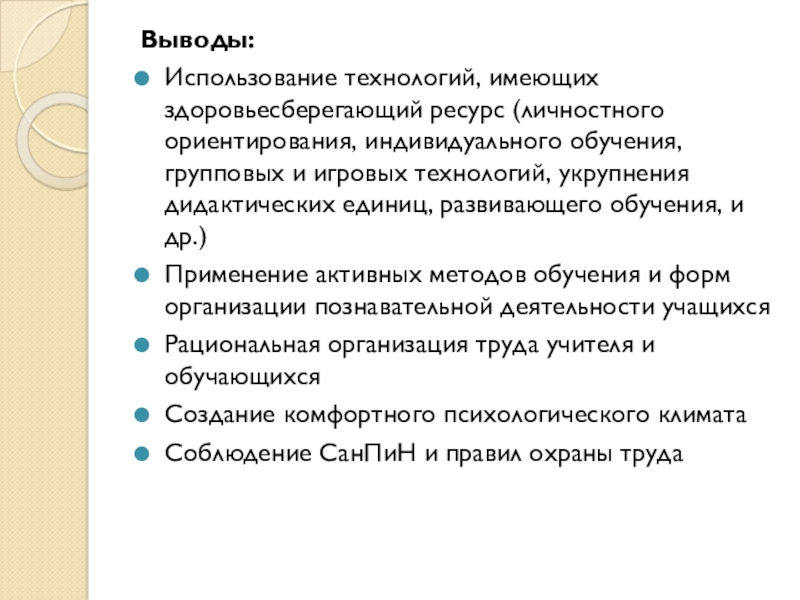 Выводы:

Использование технологий, имеющих здоровьесберегающий ресурс (личностного ориентирования, индивидуального обучения, групповых и игровых технологий, укрупнения дидактических единиц, развивающего обучения, и др.)

Применение активных методов обучения и форм организации познавательной деятельности учащихся

Рациональная организация труда учителя и обучающихся

Создание комфортного психологического климата

Соблюдение СанПиН и правил охраны труда